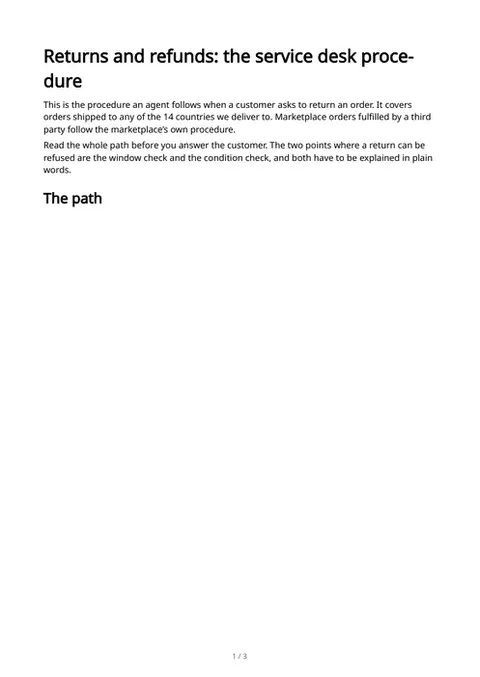 Returns and refunds: the service desk procedure

This is the procedure an agent follows when a customer asks to return an order. It covers orders shipped to any of the 14 countries we deliver to. Marketplace orders fulfilled by a third party follow the marketplace's own procedure.

Read the whole path before you answer the customer. The two points where a return can be refused are the window check and the condition check, and both have to be explained in plain words.

The path

1 / 3